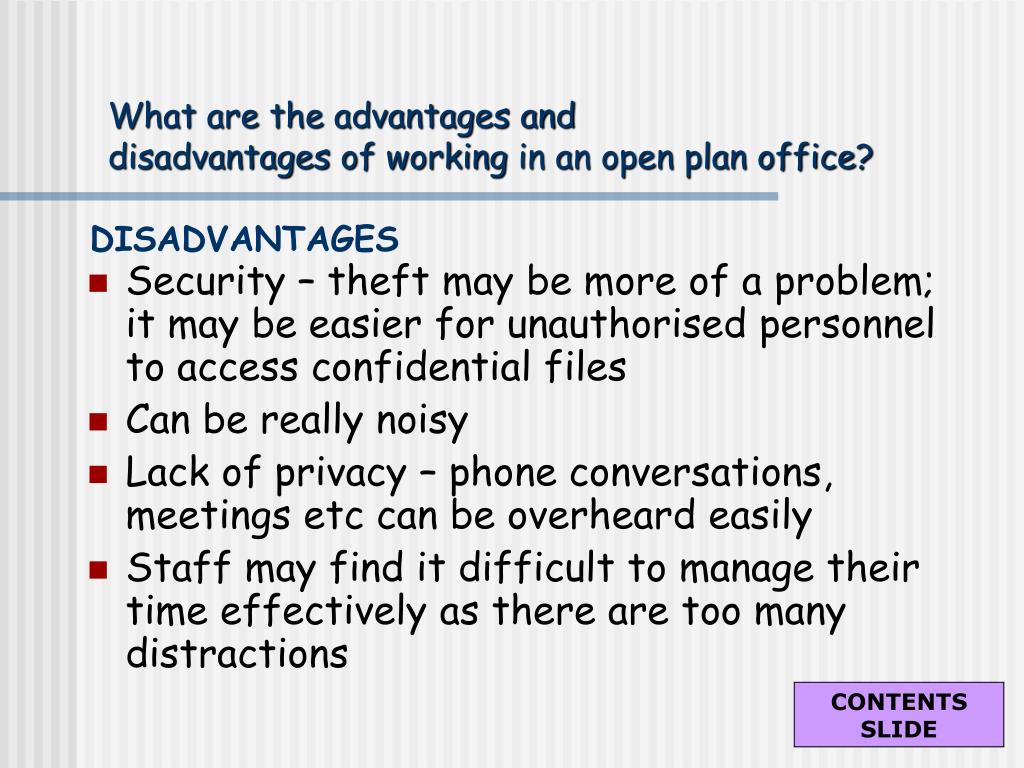 What are the advantages and disadvantages of working in an open plan office?

DISADVANTAGES

- Security – theft may be more of a problem; it may be easier for unauthorised personnel to access confidential files
- Can be really noisy
- Lack of privacy – phone conversations, meetings etc can be overheard easily
- Staff may find it difficult to manage their time effectively as there are too many distractions

CONTENTS SLIDE